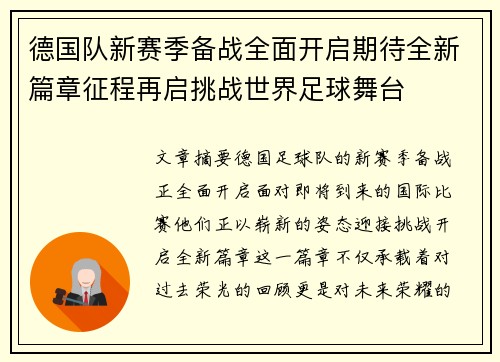 德国队新赛季备战全面开启期待全新篇章征程再启挑战世界足球舞台

文章摘要德国足球队的新赛季备战正全面开启面对即将到来的国际比赛他们正以崭新的姿态迎接挑战开启全新篇章这一篇章不仅承载着对过去荣光的回顾更是对未来荣耀的